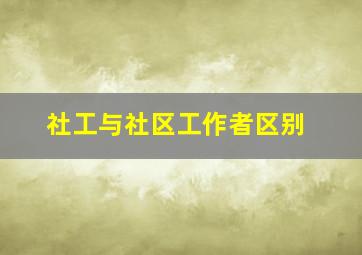 社工与社区工作者区别